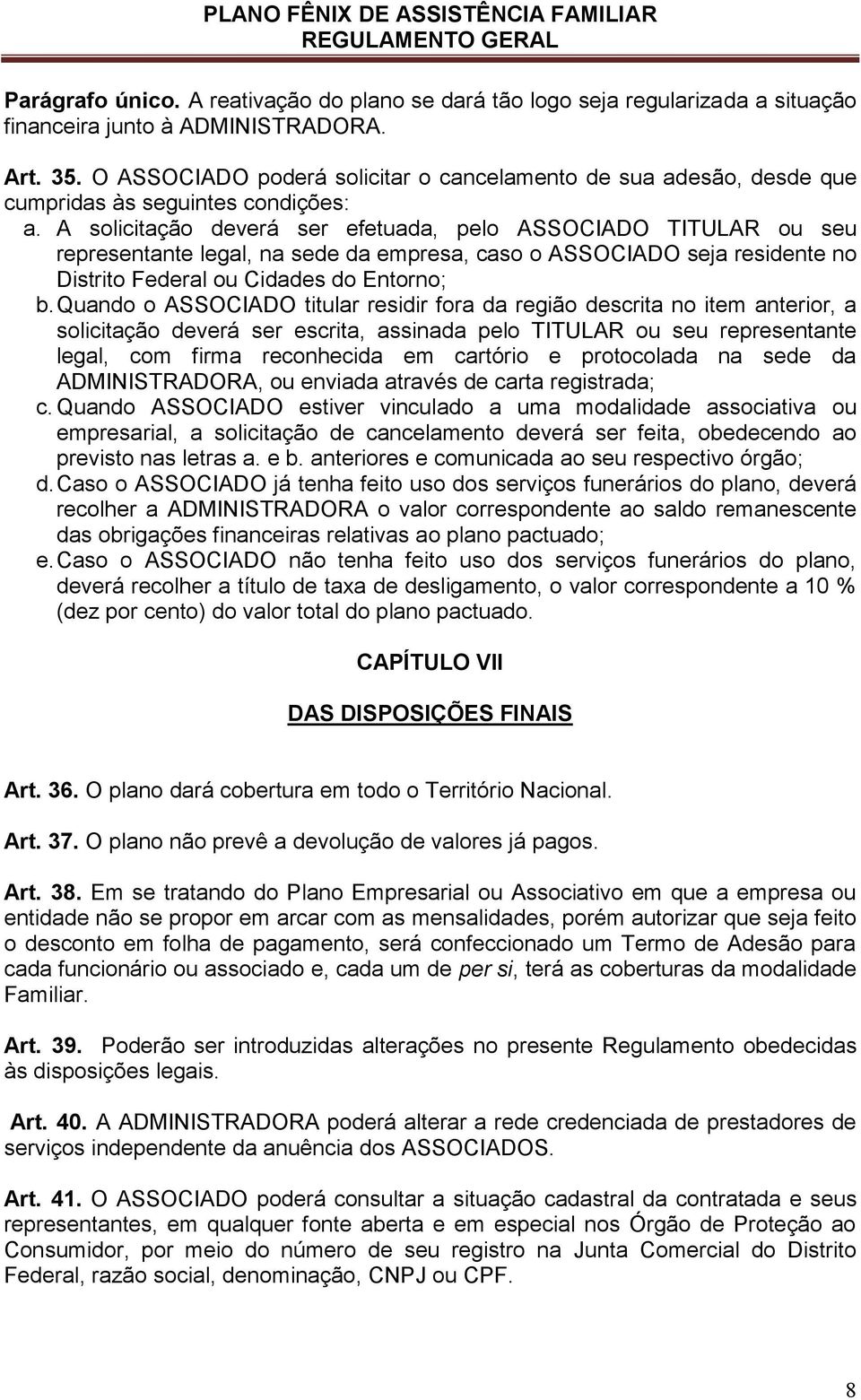 PLANO FÊNIX DE ASSISTÊNCIA FAMILIAR
REGULAMENTO GERAL

Parágrafo único. A reativação do plano se dará tão logo seja regularizada a situação financeira junto à ADMINISTRADORA.

Art. 35. O ASSOCIADO poderá solicitar o cancelamento de sua adesão, desde que cumpridas às seguintes condições:
a. A solicitação deverá ser efetuada, pelo ASSOCIADO TITULAR ou seu representante legal, na sede da empresa, caso o ASSOCIADO seja residente no Distrito Federal ou Cidades do Entorno;
b. Quando o ASSOCIADO titular residir fora da região descrita no item anterior, a solicitação deverá ser escrita, assinada pelo TITULAR ou seu representante legal, com firma reconhecida em cartório e protocolada na sede da ADMINISTRADORA, ou enviada através de carta registrada;
c. Quando ASSOCIADO estiver vinculado a uma modalidade associativa ou empresarial, a solicitação de cancelamento deverá ser feita, obedecendo ao previsto nas letras a. e b. anteriores e comunicada ao seu respectivo órgão;
d. Caso o ASSOCIADO já tenha feito uso dos serviços funerários do plano, deverá recolher a ADMINISTRADORA o valor correspondente ao saldo remanescente das obrigações financeiras relativas ao plano pactuado;
e. Caso o ASSOCIADO não tenha feito uso dos serviços funerários do plano, deverá recolher a título de taxa de desligamento, o valor correspondente a 10 % (dez por cento) do valor total do plano pactuado.

CAPÍTULO VII

DAS DISPOSIÇÕES FINAIS

Art. 36. O plano dará cobertura em todo o Território Nacional.

Art. 37. O plano não prevê a devolução de valores já pagos.

Art. 38. Em se tratando do Plano Empresarial ou Associativo em que a empresa ou entidade não se propor em arcar com as mensalidades, porém autorizar que seja feito o desconto em folha de pagamento, será confeccionado um Termo de Adesão para cada funcionário ou associado e, cada um de per si, terá as coberturas da modalidade Familiar.

Art. 39. Poderão ser introduzidas alterações no presente Regulamento obedecidas às disposições legais.

Art. 40. A ADMINISTRADORA poderá alterar a rede credenciada de prestadores de serviços independente da anuência dos ASSOCIADOS.

Art. 41. O ASSOCIADO poderá consultar a situação cadastral da contratada e seus representantes, em qualquer fonte aberta e em especial nos Órgão de Proteção ao Consumidor, por meio do número de seu registro na Junta Comercial do Distrito Federal, razão social, denominação, CNPJ ou CPF.

8